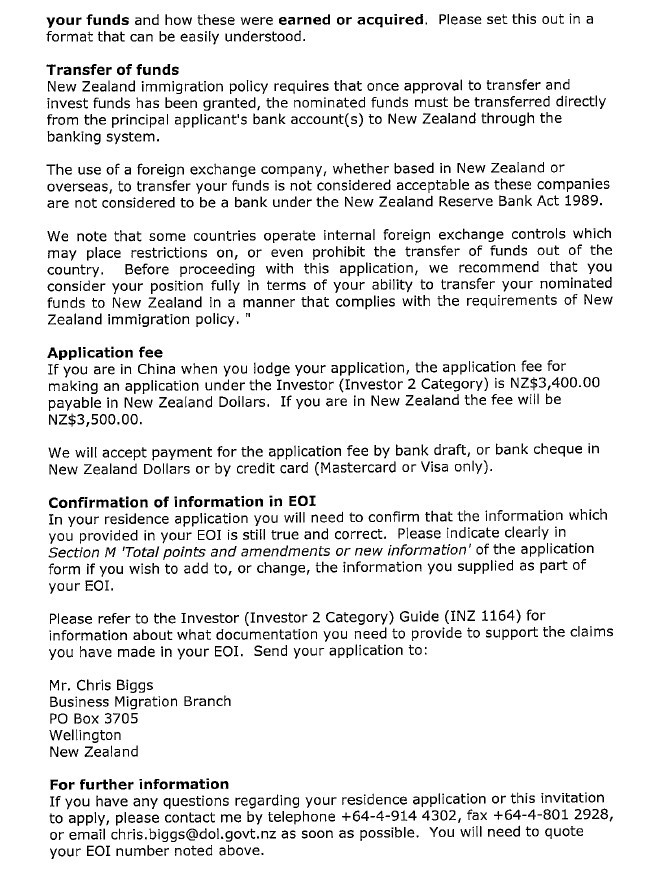 your funds and how these were earned or acquired. Please set this out in a format that can be easily understood.

Transfer of funds
New Zealand immigration policy requires that once approval to transfer and invest funds has been granted, the nominated funds must be transferred directly from the principal applicant's bank account(s) to New Zealand through the banking system.

The use of a foreign exchange company, whether based in New Zealand or overseas, to transfer your funds is not considered acceptable as these companies are not considered to be a bank under the New Zealand Reserve Bank Act 1989.

We note that some countries operate internal foreign exchange controls which may place restrictions on, or even prohibit the transfer of funds out of the country. Before proceeding with this application, we recommend that you consider your position fully in terms of your ability to transfer your nominated funds to New Zealand in a manner that complies with the requirements of New Zealand immigration policy. "

Application fee
If you are in China when you lodge your application, the application fee for making an application under the Investor (Investor 2 Category) is NZ$3,400.00 payable in New Zealand Dollars. If you are in New Zealand the fee will be NZ$3,500.00.

We will accept payment for the application fee by bank draft, or bank cheque in New Zealand Dollars or by credit card (Mastercard or Visa only).

Confirmation of information in EOI
In your residence application you will need to confirm that the information which you provided in your EOI is still true and correct. Please indicate clearly in Section M 'Total points and amendments or new information' of the application form if you wish to add to, or change, the information you supplied as part of your EOI.

Please refer to the Investor (Investor 2 Category) Guide (INZ 1164) for information about what documentation you need to provide to support the claims you have made in your EOI. Send your application to:

Mr. Chris Biggs
Business Migration Branch
PO Box 3705
Wellington
New Zealand

For further information
If you have any questions regarding your residence application or this invitation to apply, please contact me by telephone +64-4-914 4302, fax +64-4-801 2928, or email chris.biggs@dol.govt.nz as soon as possible. You will need to quote your EOI number noted above.